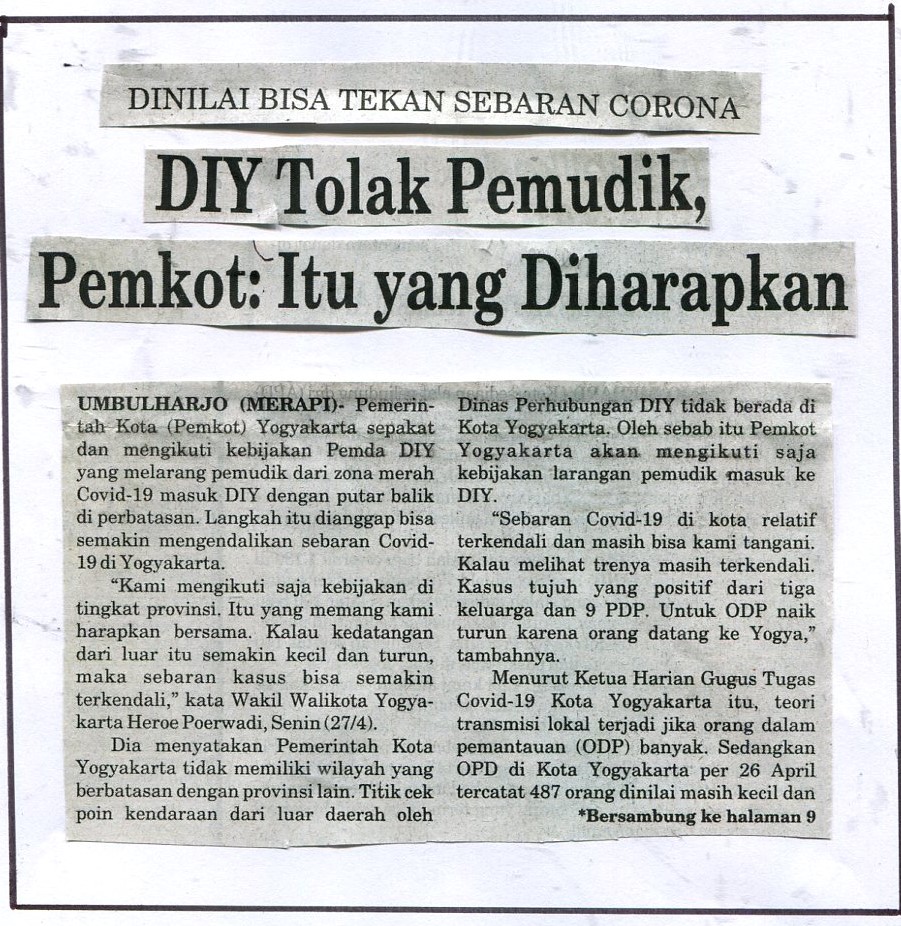 DINILAI BISA TEKAN SEBARAN CORONA

DIY Tolak Pemudik, Pemkot: Itu yang Diharapkan

UMBULHARJO (MERAPI)- Pemerintah Kota (Pemkot) Yogyakarta sepakat dan mengikuti kebijakan Pemda DIY yang melarang pemudik dari zona merah Covid-19 masuk DIY dengan putar balik di perbatasan. Langkah itu dianggap bisa semakin mengendalikan sebaran Covid-19 di Yogyakarta.

"Kami mengikuti saja kebijakan di tingkat provinsi. Itu yang memang kami harapkan bersama. Kalau kedatangan dari luar itu semakin kecil dan turun, maka sebaran kasus bisa semakin terkendali," kata Wakil Walikota Yogyakarta Heroe Poerwadi, Senin (27/4).

Dia menyatakan Pemerintah Kota Yogyakarta tidak memiliki wilayah yang berbatasan dengan provinsi lain. Titik cek poin kendaraan dari luar daerah oleh Dinas Perhubungan DIY tidak berada di Kota Yogyakarta. Oleh sebab itu Pemkot Yogyakarta akan mengikuti saja kebijakan larangan pemudik masuk ke DIY.

"Sebaran Covid-19 di kota relatif terkendali dan masih bisa kami tangani. Kalau melihat trenya masih terkendali. Kasus tujuh yang positif dari tiga keluarga dan 9 PDP. Untuk ODP naik turun karena orang datang ke Yogya," tambahnya.

Menurut Ketua Harian Gugus Tugas Covid-19 Kota Yogyakarta itu, teori transmisi lokal terjadi jika orang dalam pemantauan (ODP) banyak. Sedangkan OPD di Kota Yogyakarta per 26 April tercatat 487 orang dinilai masih kecil dan

*Bersambung ke halaman 9